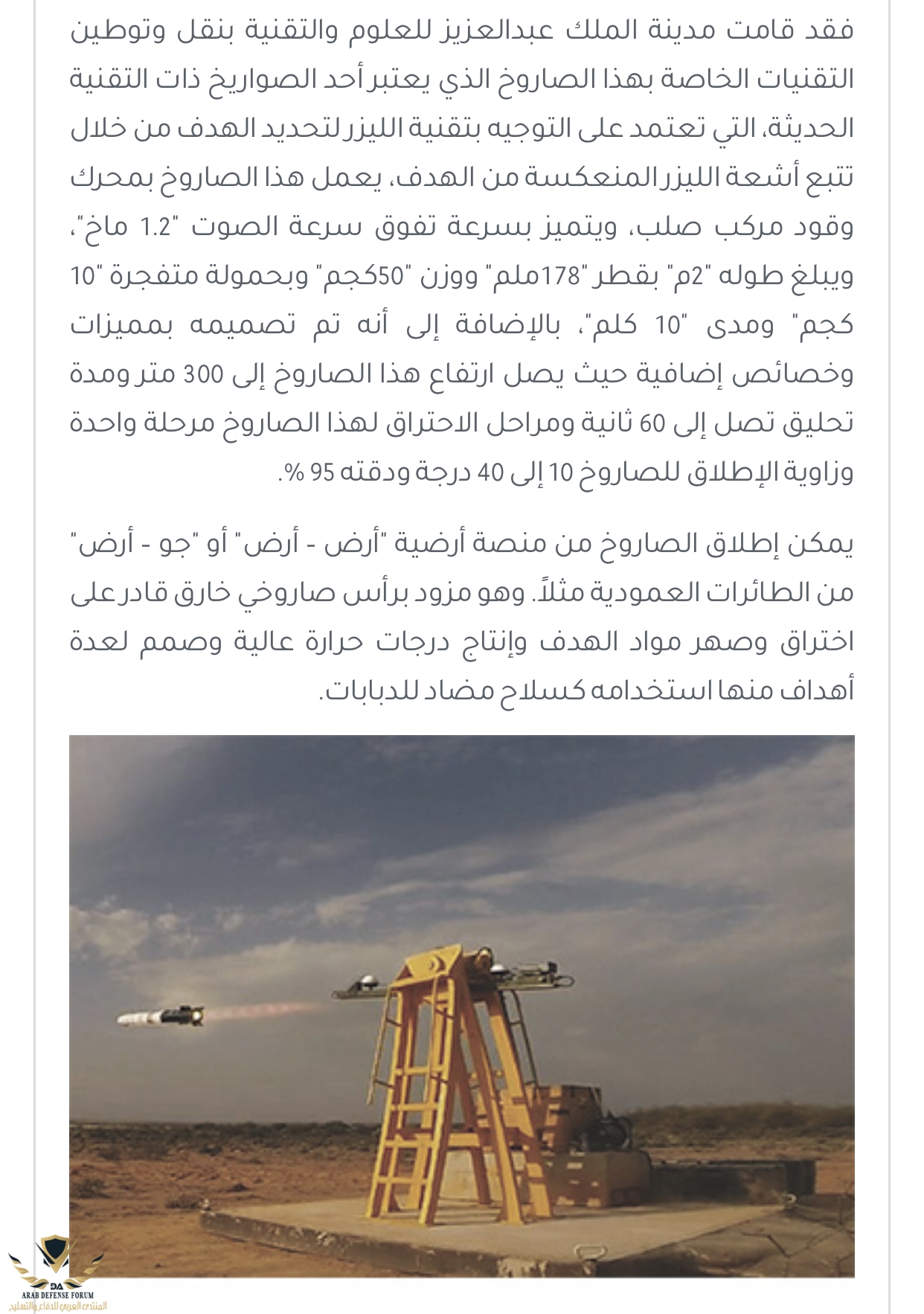 فقد قامت مدينة الملك عبدالعزيز للعلوم والتقنية بنقل وتوطين التقنيات الخاصة بهذا الصاروخ الذي يعتبر أحد الصواريخ ذات التقنية الحديثة، التي تعتمد على التوجيه بتقنية الليزر لتحديد الهدف من خلال تتبع أشعة الليزر المنعكسة من الهدف، يعمل هذا الصاروخ بمحرك وقود مركب صلب، ويتميز بسرعة تفوق سرعة الصوت "1.2 ماخ"، ويبلغ طوله "2م" بقطر "178ملم" ووزن "50كجم" وبحمولة متفجرة "10 كجم" ومدى "10 كلم"، بالإضافة إلى أنه تم تصميمه بمميزات وخصائص إضافية حيث يصل ارتفاع هذا الصاروخ إلى 300 متر ومدة تحليق تصل إلى 60 ثانية ومراحل الاحتراق لهذا الصاروخ مرحلة واحدة وزاوية الإطلاق للصاروخ 10 إلى 40 درجة ودقته 95 %.

يمكن إطلاق الصاروخ من منصة أرضية "أرض - أرض" أو "جو - أرض" من الطائرات العمودية مثلاً. وهو مزود برأس صاروخي خارق قادر على اختراق وصهر مواد الهدف وإنتاج درجات حرارة عالية وصمم لعدة أهداف منها استخدامه كسلاح مضاد للدبابات.

DA
ARAB DEFENSE FORUM
المنتدى العربي للدفاع والتسليح